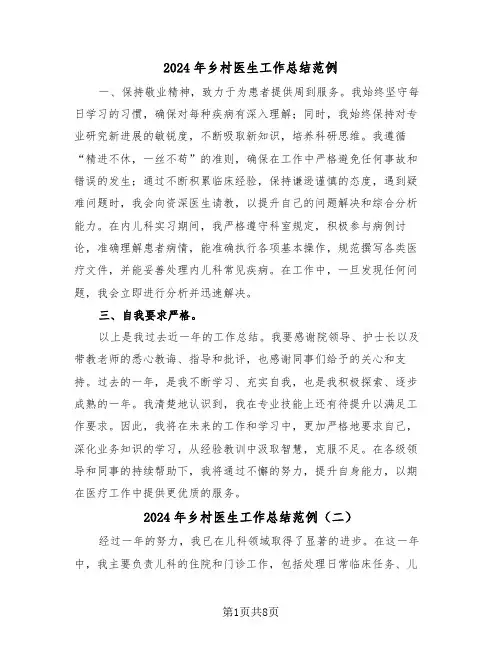 2024年乡村医生工作总结范例

一、保持敬业精神，致力于为患者提供周到服务。我始终坚守每日学习的习惯，确保对每种疾病有深入理解；同时，我始终保持对专业研究新进展的敏锐度，不断吸取新知识，培养科研思维。我遵循“精进不休，一丝不苟”的准则，确保在工作中严格避免任何事故和错误的发生；通过不断积累临床经验，保持谦逊谨慎的态度，遇到疑难问题时，我会向资深医生请教，以提升自己的问题解决和综合分析能力。在内儿科实习期间，我严格遵守科室规定，积极参与病例讨论，准确理解患者病情，能准确执行各项基本操作，规范撰写各类医疗文件，并能妥善处理内儿科常见疾病。在工作中，一旦发现任何问题，我会立即进行分析并迅速解决。

三、自我要求严格。

以上是我过去近一年的工作总结。我要感谢院领导、护士长以及带教老师的悉心教诲、指导和批评，也感谢同事们给予的关心和支持。过去的一年，是我不断学习、充实自我，也是我积极探索、逐步成熟的一年。我清楚地认识到，我在专业技能上还有待提升以满足工作要求。因此，我将在未来的工作和学习中，更加严格地要求自己，深化业务知识的学习，从经验教训中汲取智慧，克服不足。在各级领导和同事的持续帮助下，我将通过不懈的努力，提升自身能力，以期在医疗工作中提供更优质的服务。

2024年乡村医生工作总结范例（二）

经过一年的努力，我已在儿科领域取得了显著的进步。在这一年中，我主要负责儿科的住院和门诊工作，包括处理日常临床任务、儿

第1页共8页